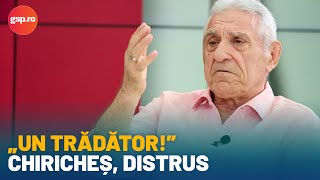 gsp.ro

„UN TRĂDĂTOR!”
CHIRICHEȘ, DISTRUS